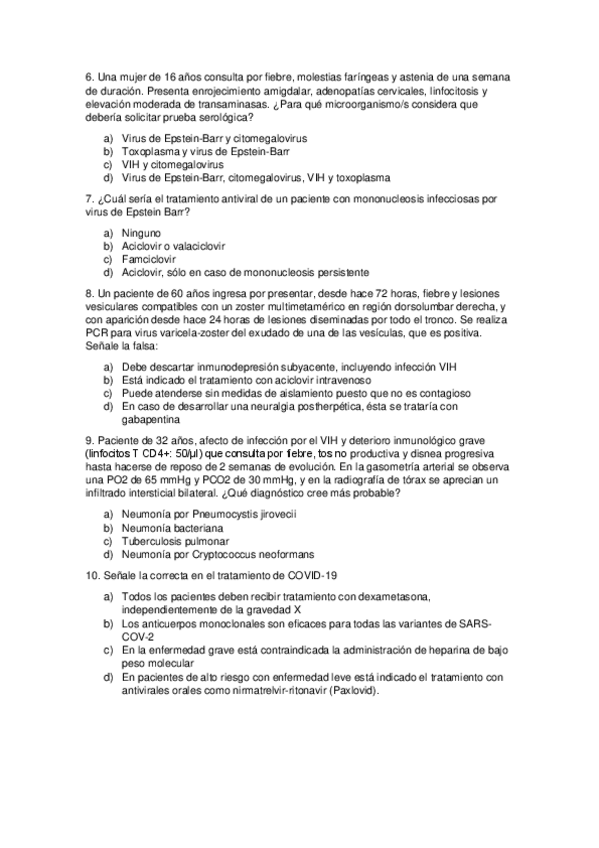 6. Una mujer de 16 años consulta por fiebre, molestias faríngeas y astenia de una semana de duración. Presenta enrojecimiento amigdalar, adenopatías cervicales, linfocitosis y elevación moderada de transaminasas. ¿Para qué microorganismo/s considera que debería solicitar prueba serológica?

a) Virus de Epstein-Barr y citomegalovirus
b) Toxoplasma y virus de Epstein-Barr
c) VIH y citomegalovirus
d) Virus de Epstein-Barr, citomegalovirus, VIH y toxoplasma

7. ¿Cuál sería el tratamiento antiviral de un paciente con mononucleosis infecciosas por virus de Epstein Barr?

a) Ninguno
b) Aciclovir o valaciclovir
c) Famciclovir
d) Aciclovir, sólo en caso de mononucleosis persistente

8. Un paciente de 60 años ingresa por presentar, desde hace 72 horas, fiebre y lesiones vesiculares compatibles con un zoster multimetamérico en región dorsolumbar derecha, y con aparición desde hace 24 horas de lesiones diseminadas por todo el tronco. Se realiza PCR para virus varicela-zoster del exudado de una de las vesículas, que es positiva. Señale la falsa:

a) Debe descartar inmunodepresión subyacente, incluyendo infección VIH
b) Está indicado el tratamiento con aciclovir intravenoso
c) Puede atenderse sin medidas de aislamiento puesto que no es contagioso
d) En caso de desarrollar una neuralgia postherpética, ésta se trataría con gabapentina

9. Paciente de 32 años, afecto de infección por el VIH y deterioro inmunológico grave (linfocitos T CD4+: 50/µl) que consulta por fiebre, tos no productiva y disnea progresiva hasta hacerse de reposo de 2 semanas de evolución. En la gasometría arterial se observa una PO2 de 65 mmHg y PCO2 de 30 mmHg, y en la radiografía de tórax se aprecian un infiltrado intersticial bilateral. ¿Qué diagnóstico cree más probable?

a) Neumonía por Pneumocystis jirovecii
b) Neumonía bacteriana
c) Tuberculosis pulmonar
d) Neumonía por Cryptococcus neoformans

10. Señale la correcta en el tratamiento de COVID-19

a) Todos los pacientes deben recibir tratamiento con dexametasona, independientemente de la gravedad X
b) Los anticuerpos monoclonales son eficaces para todas las variantes de SARS-COV-2
c) En la enfermedad grave está contraindicada la administración de heparina de bajo peso molecular
d) En pacientes de alto riesgo con enfermedad leve está indicado el tratamiento con antivirales orales como nirmatrelvir-ritonavir (Paxlovid).